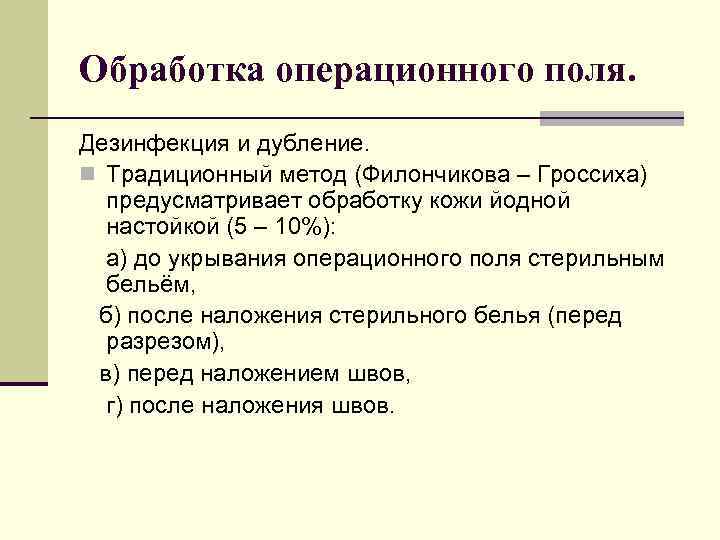 Обработка операционного поля.

Дезинфекция и дубление.

Традиционный метод (Филончикова – Гроссиха) предусматривает обработку кожи йодной настойкой (5 – 10%):

а) до укрывания операционного поля стерильным бельём,

б) после наложения стерильного белья (перед разрезом),

в) перед наложением швов,

г) после наложения швов.